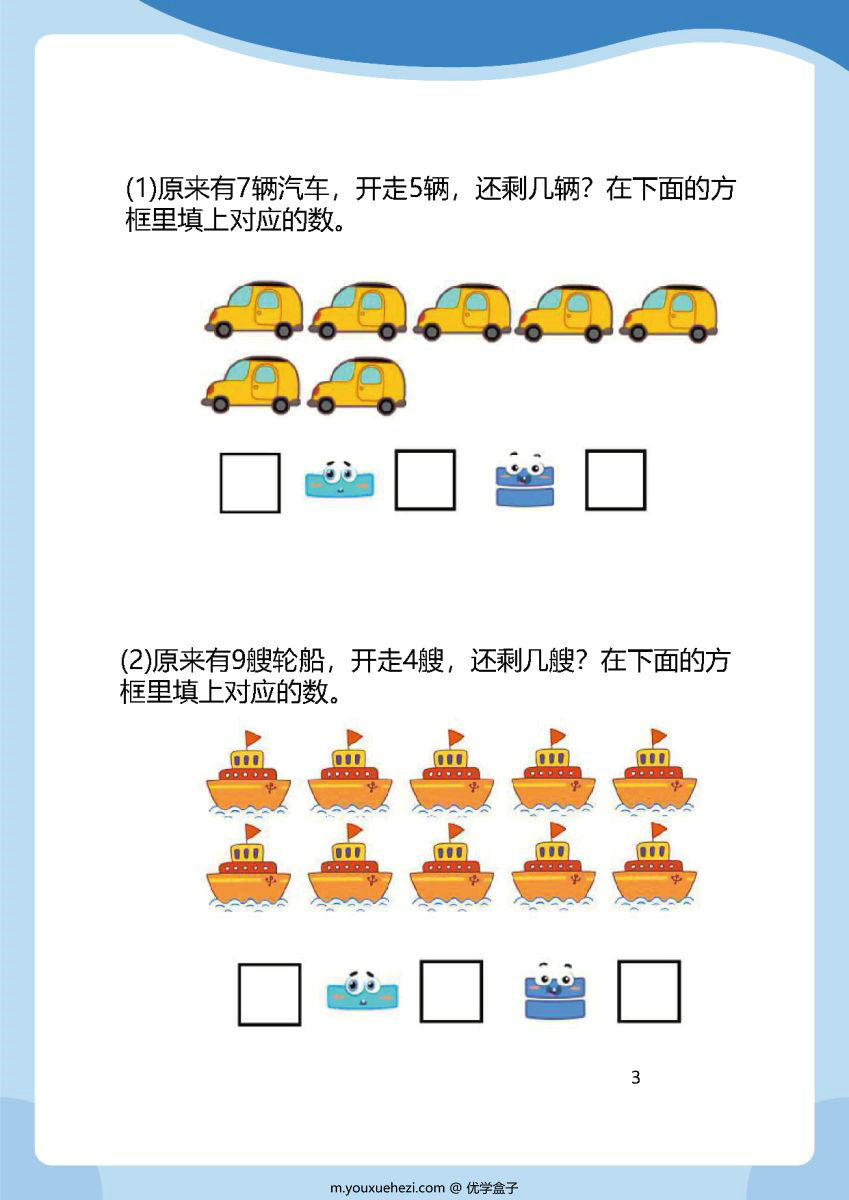 (1)原来有7辆汽车，开走5辆，还剩几辆？在下面的方框里填上对应的数。

(2)原来有9艘轮船，开走4艘，还剩几艘？在下面的方框里填上对应的数。

3

m.youxuehezi.com @ 优学盒子